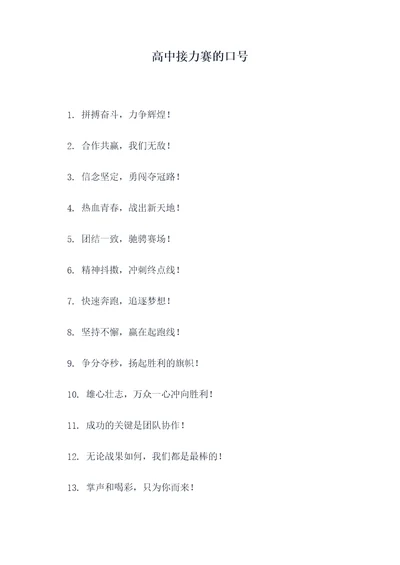 高中接力赛的口号

1. 拼搏奋斗，力争辉煌！

2. 合作共赢，我们无敌！

3. 信念坚定，勇闯夺冠路！

4. 热血青春，战出新天地！

5. 团结一致，驰骋赛场！

6. 精神抖擞，冲刺终点线！

7. 快速奔跑，追逐梦想！

8. 坚持不懈，赢在起跑线！

9. 争分夺秒，扬起胜利的旗帜！

10. 雄心壮志，万众一心冲向胜利！

11. 成功的关键是团队协作！

12. 无论战果如何，我们都是最棒的！

13. 掌声和喝彩，只为你而来！